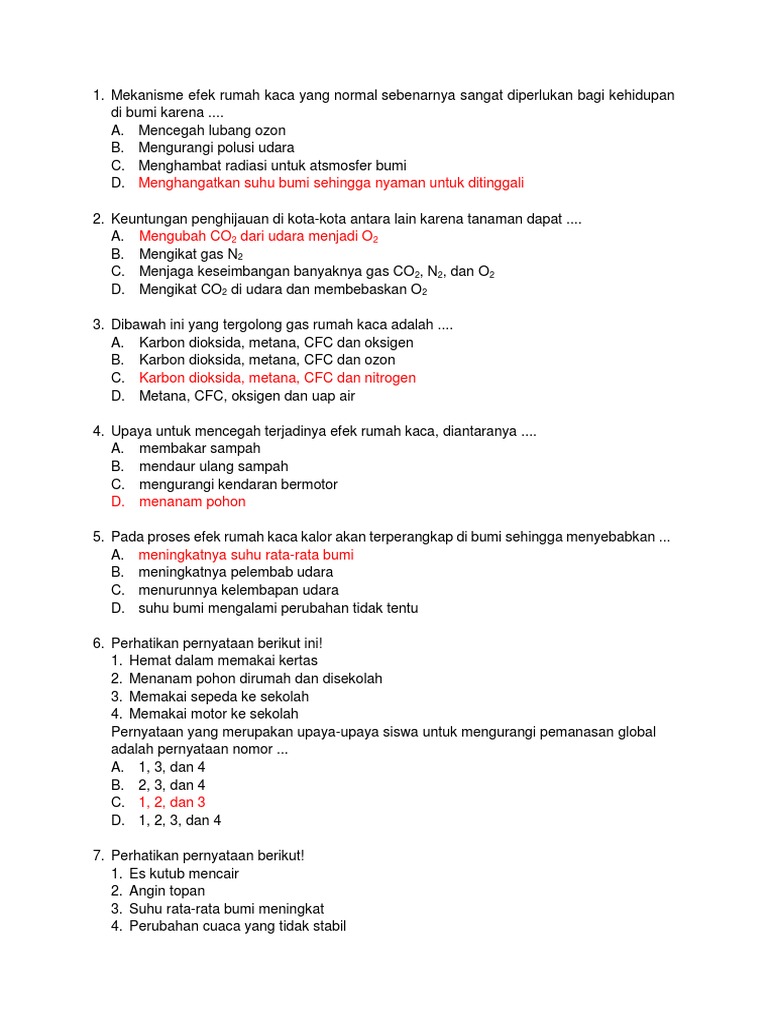 1. Mekanisme efek rumah kaca yang normal sebenarnya sangat diperlukan bagi kehidupan di bumi karena ....
A. Mencegah lubang ozon
B. Mengurangi polusi udara
C. Menghambat radiasi untuk atsmosfer bumi
D. Menghangatkan suhu bumi sehingga nyaman untuk ditinggali

2. Keuntungan penghijauan di kota-kota antara lain karena tanaman dapat ....
A. Mengubah $CO_2$ dari udara menjadi $O_2$
B. Mengikat gas $N_2$
C. Menjaga keseimbangan banyaknya gas $CO_2$, $N_2$, dan $O_2$
D. Mengikat $CO_2$ di udara dan membebaskan $O_2$

3. Dibawah ini yang tergolong gas rumah kaca adalah ....
A. Karbon dioksida, metana, CFC dan oksigen
B. Karbon dioksida, metana, CFC dan ozon
C. Karbon dioksida, metana, CFC dan nitrogen
D. Metana, CFC, oksigen dan uap air

4. Upaya untuk mencegah terjadinya efek rumah kaca, diantaranya ....
A. membakar sampah
B. mendaur ulang sampah
C. mengurangi kendaran bermotor
D. menanam pohon

5. Pada proses efek rumah kaca kalor akan terperangkap di bumi sehingga menyebabkan ...
A. meningkatnya suhu rata-rata bumi
B. meningkatnya pelembab udara
C. menurunnya kelembapan udara
D. suhu bumi mengalami perubahan tidak tentu

6. Perhatikan pernyataan berikut ini!
1. Hemat dalam memakai kertas
2. Menanam pohon dirumah dan disekolah
3. Memakai sepeda ke sekolah
4. Memakai motor ke sekolah
Pernyataan yang merupakan upaya-upaya siswa untuk mengurangi pemanasan global adalah pernyataan nomor ...
A. 1, 3, dan 4
B. 2, 3, dan 4
C. 1, 2, dan 3
D. 1, 2, 3, dan 4

7. Perhatikan pernyataan berikut!
1. Es kutub mencair
2. Angin topan
3. Suhu rata-rata bumi meningkat
4. Perubahan cuaca yang tidak stabil